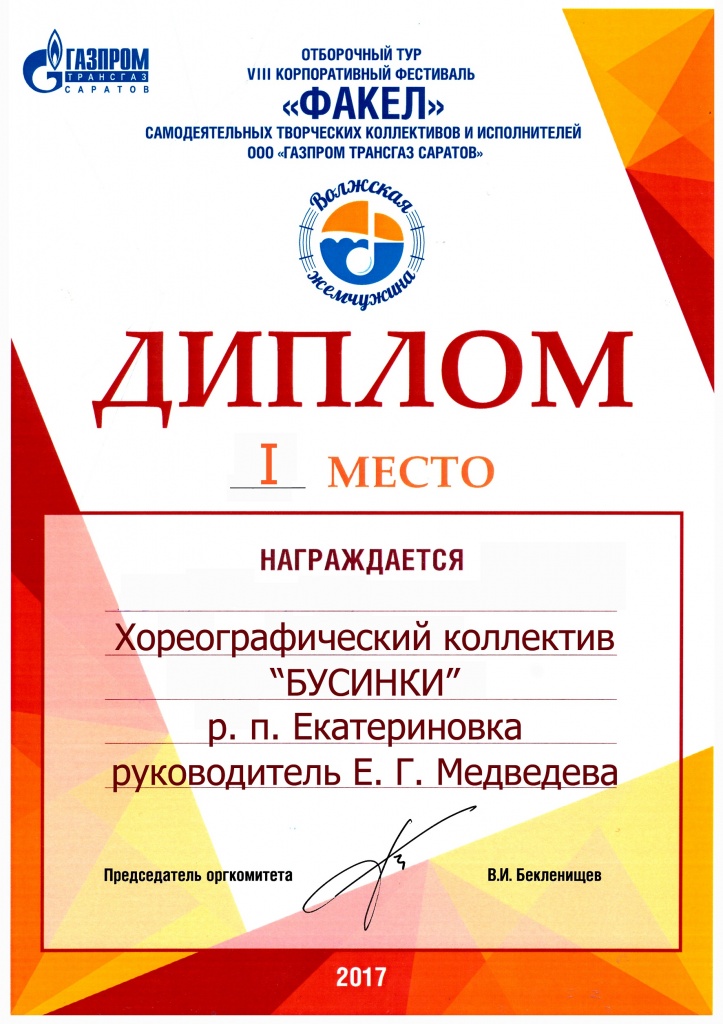 ГАЗПРОМ
ТРАНСГАЗ
САРАТОВ

ОТБОРОЧНЫЙ ТУР
VIII КОРПОРАТИВНЫЙ ФЕСТИВАЛЬ
«ФАКЕЛ»
САМОДЕЯТЕЛЬНЫХ ТВОРЧЕСКИХ КОЛЛЕКТИВОВ И ИСПОЛНИТЕЛЕЙ
ООО «ГАЗПРОМ ТРАНСГАЗ САРАТОВ»

Волжская жемчужина

ДИПЛОМ

I МЕСТО

НАГРАЖДАЕТСЯ

Хореографический коллектив
"БУСИНКИ"
р. п. Екатериновка
руководитель Е. Г. Медведева

Председатель оргкомитета В.И. Бекленищев

2017